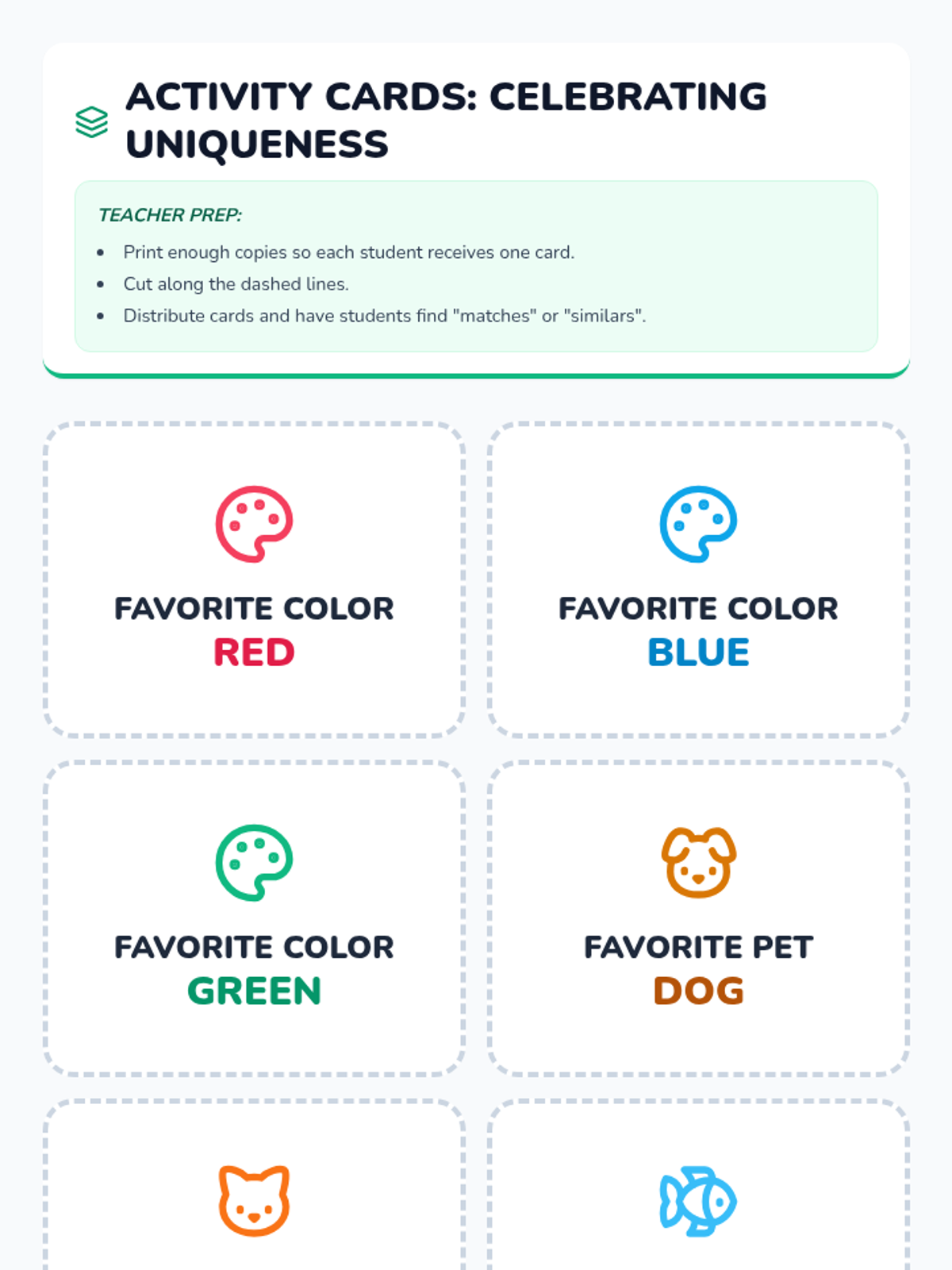 ACTIVITY CARDS: CELEBRATING UNIQUENESS

TEACHER PREP:

• Print enough copies so each student receives one card.
• Cut along the dashed lines.
• Distribute cards and have students find "matches" or "similars".

FAVORITE COLOR
RED

FAVORITE COLOR
BLUE

FAVORITE COLOR
GREEN

FAVORITE PET
DOG